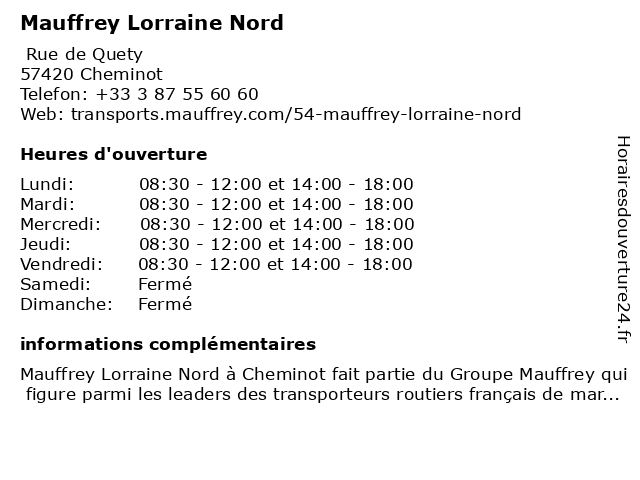 Mauffrey Lorraine Nord

Rue de Quety
57420 Cheminot
Telefon: +33 3 87 55 60 60
Web: transports.mauffrey.com/54-mauffrey-lorraine-nord

Heures d'ouverture

| | |
|---|---|
| Lundi: | 08:30 - 12:00 et 14:00 - 18:00 |
| Mardi: | 08:30 - 12:00 et 14:00 - 18:00 |
| Mercredi: | 08:30 - 12:00 et 14:00 - 18:00 |
| Jeudi: | 08:30 - 12:00 et 14:00 - 18:00 |
| Vendredi: | 08:30 - 12:00 et 14:00 - 18:00 |
| Samedi: | Fermé |
| Dimanche: | Fermé |

informations complémentaires

Mauffrey Lorraine Nord à Cheminot fait partie du Groupe Mauffrey qui figure parmi les leaders des transporteurs routiers français de mar...

Horairesdouverture24.fr